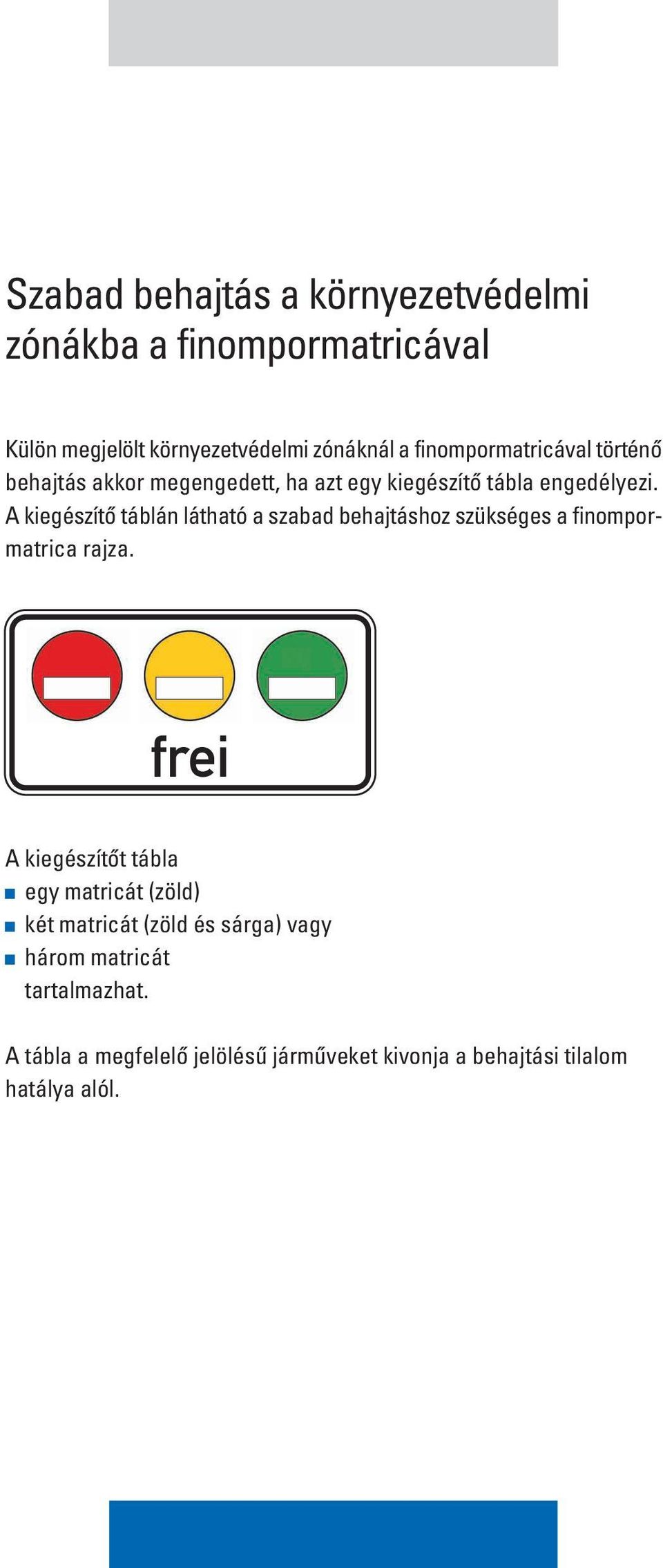 Szabad behajtás a környezetvédelmi zónákba a finompormatricával

Külön megjelölt környezetvédelmi zónáknál a finompormatricával történő behajtás akkor megengedett, ha azt egy kiegészítő tábla engedélyezi. A kiegészítő táblán látható a szabad behajtáshoz szükséges a finompormatrica rajza.

frei

A kiegészítőt tábla
- egy matricát (zöld)
- két matricát (zöld és sárga) vagy
- három matricát
tartalmazhat.

A tábla a megfelelő jelölésű járműveket kivonja a behajtási tilalom hatálya alól.